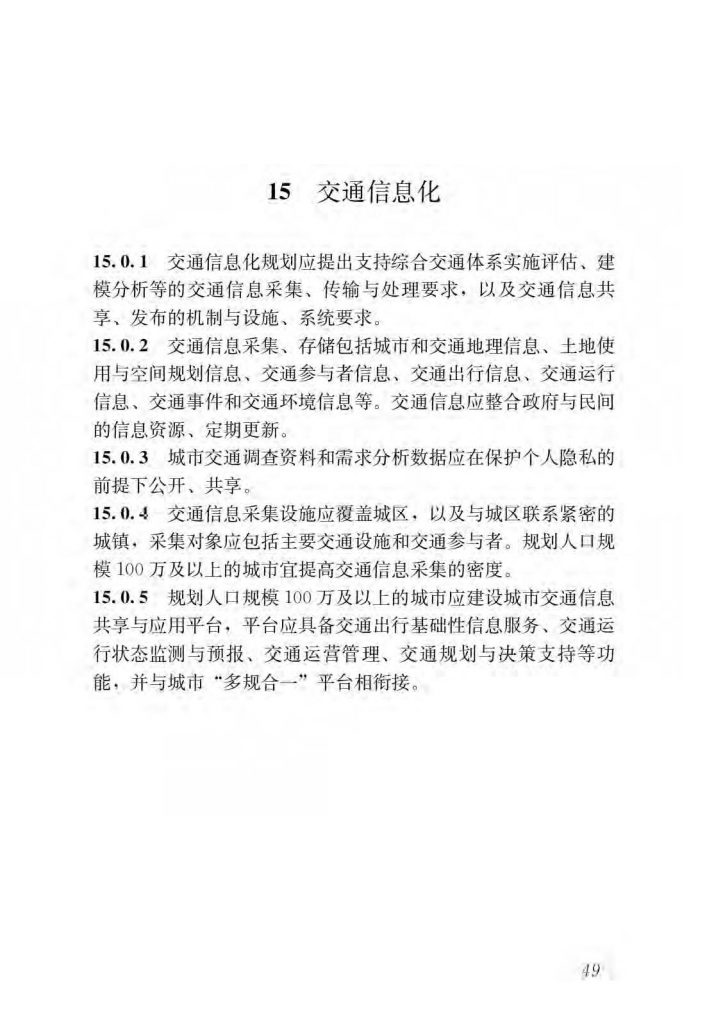 15 交通信息化

15.0.1 交通信息化规划应提出支持综合交通体系实施评估、建模分析等的交通信息采集、传输与处理要求，以及交通信息共享、发布的机制与设施、系统要求。

15.0.2 交通信息采集、存储包括城市和交通地理信息、土地使用与空间规划信息、交通参与者信息、交通出行信息、交通运行信息、交通事件和交通环境信息等。交通信息应整合政府与民间的信息资源、定期更新。

15.0.3 城市交通调查资料和需求分析数据应在保护个人隐私的前提下公开、共享。

15.0.4 交通信息采集设施应覆盖城区，以及与城区联系紧密的城镇，采集对象应包括主要交通设施和交通参与者。规划人口规模100万及以上的城市宜提高交通信息采集的密度。

15.0.5 规划人口规模100万及以上的城市应建设城市交通信息共享与应用平台，平台应具备交通出行基础性信息服务、交通运行状态监测与预报、交通运营管理、交通规划与决策支持等功能，并与城市“多规合一”平台相衔接。

49